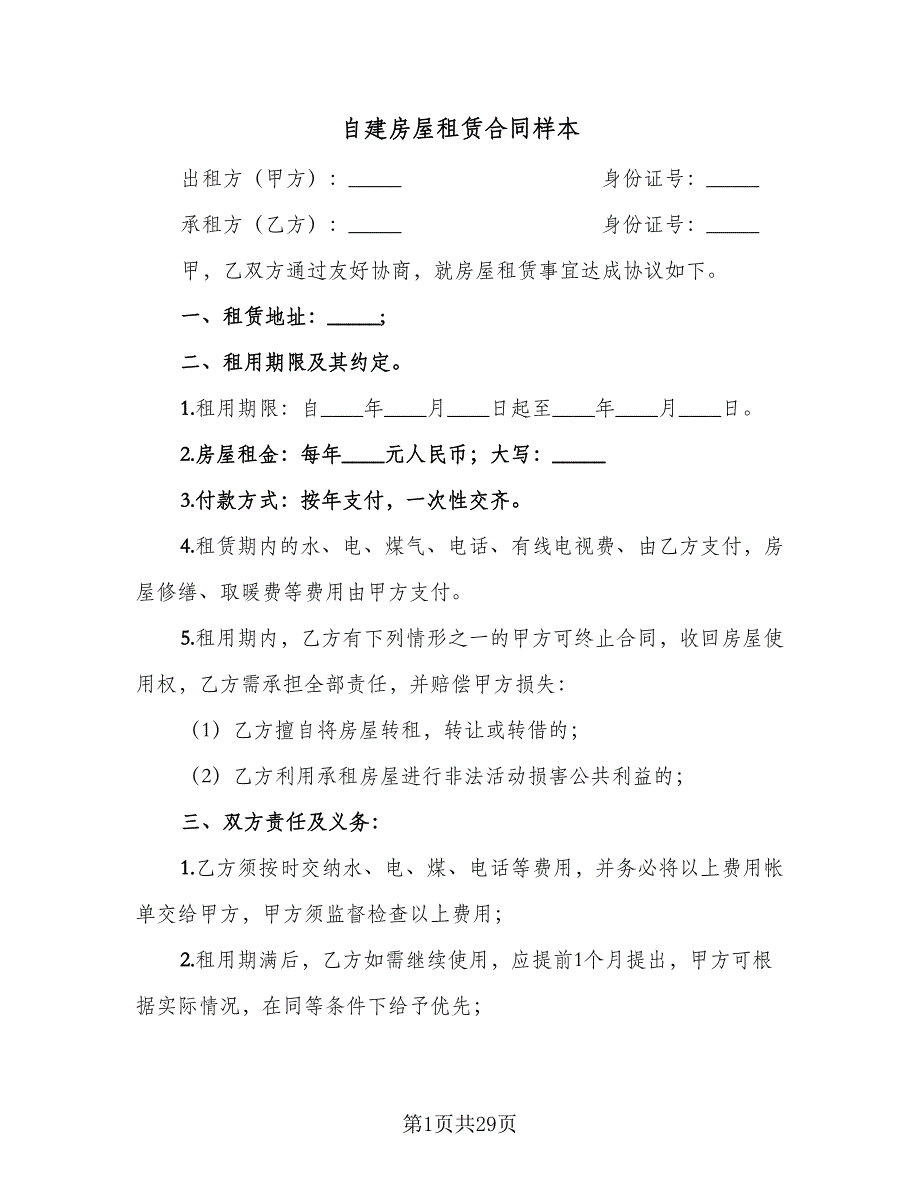 自建房屋租赁合同样本

出租方（甲方）：_____　　　　　　　身份证号：_____

承租方（乙方）：_____　　　　　　　身份证号：_____

甲，乙双方通过友好协商，就房屋租赁事宜达成协议如下。

一、租赁地址：_____；

二、租用期限及其约定。

1.租用期限：自____年____月____日起至____年____月____日。

2.房屋租金：每年____元人民币；大写：_____

3.付款方式：按年支付，一次性交齐。

4.租赁期内的水、电、煤气、电话、有线电视费、由乙方支付，房屋修缮、取暖费等费用由甲方支付。

5.租用期内，乙方有下列情形之一的甲方可终止合同，收回房屋使用权，乙方需承担全部责任，并赔偿甲方损失：

（1）乙方擅自将房屋转租，转让或转借的；

（2）乙方利用承租房屋进行非法活动损害公共利益的；

三、双方责任及义务：

1.乙方须按时交纳水、电、煤、电话等费用，并务必将以上费用帐单交给甲方，甲方须监督检查以上费用；

2.租用期满后，乙方如需继续使用，应提前1个月提出，甲方可根据实际情况，在同等条件下给予优先；

第1页共29页